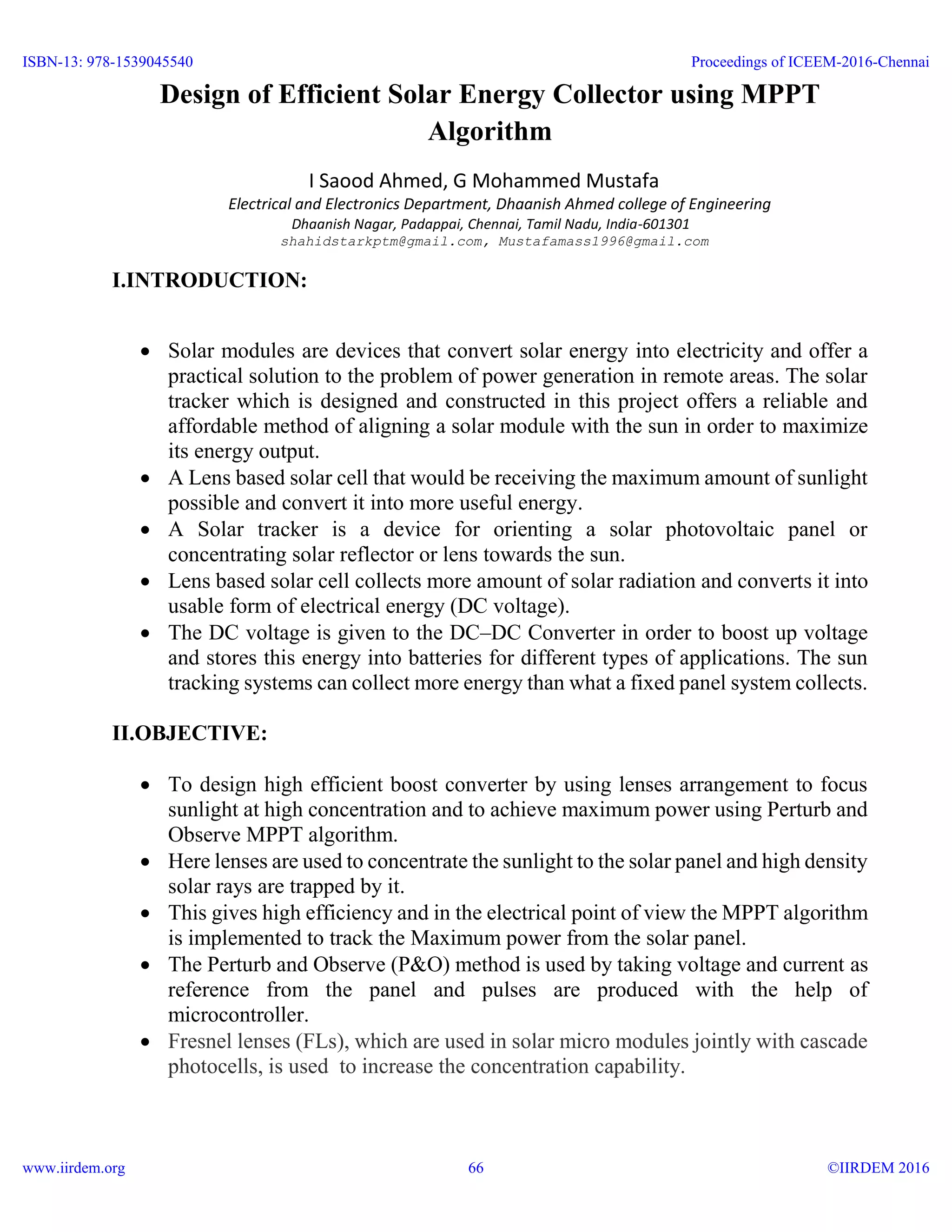 ISBN-13: 978-1539045540

Proceedings of ICEEM-2016-Chennai

Design of Efficient Solar Energy Collector using MPPT Algorithm

I Saood Ahmed, G Mohammed Mustafa

Electrical and Electronics Department, Dhaanish Ahmed college of Engineering
Dhaanish Nagar, Padappai, Chennai, Tamil Nadu, India-601301
shahidstarkptm@gmail.com, Mustafamass1996@gmail.com

I.INTRODUCTION:

• Solar modules are devices that convert solar energy into electricity and offer a practical solution to the problem of power generation in remote areas. The solar tracker which is designed and constructed in this project offers a reliable and affordable method of aligning a solar module with the sun in order to maximize its energy output.
• A Lens based solar cell that would be receiving the maximum amount of sunlight possible and convert it into more useful energy.
• A Solar tracker is a device for orienting a solar photovoltaic panel or concentrating solar reflector or lens towards the sun.
• Lens based solar cell collects more amount of solar radiation and converts it into usable form of electrical energy (DC voltage).
• The DC voltage is given to the DC–DC Converter in order to boost up voltage and stores this energy into batteries for different types of applications. The sun tracking systems can collect more energy than what a fixed panel system collects.

II.OBJECTIVE:

• To design high efficient boost converter by using lenses arrangement to focus sunlight at high concentration and to achieve maximum power using Perturb and Observe MPPT algorithm.
• Here lenses are used to concentrate the sunlight to the solar panel and high density solar rays are trapped by it.
• This gives high efficiency and in the electrical point of view the MPPT algorithm is implemented to track the Maximum power from the solar panel.
• The Perturb and Observe (P&O) method is used by taking voltage and current as reference from the panel and pulses are produced with the help of microcontroller.
• Fresnel lenses (FLs), which are used in solar micro modules jointly with cascade photocells, is used to increase the concentration capability.

www.iirdem.org

66

©IIRDEM 2016